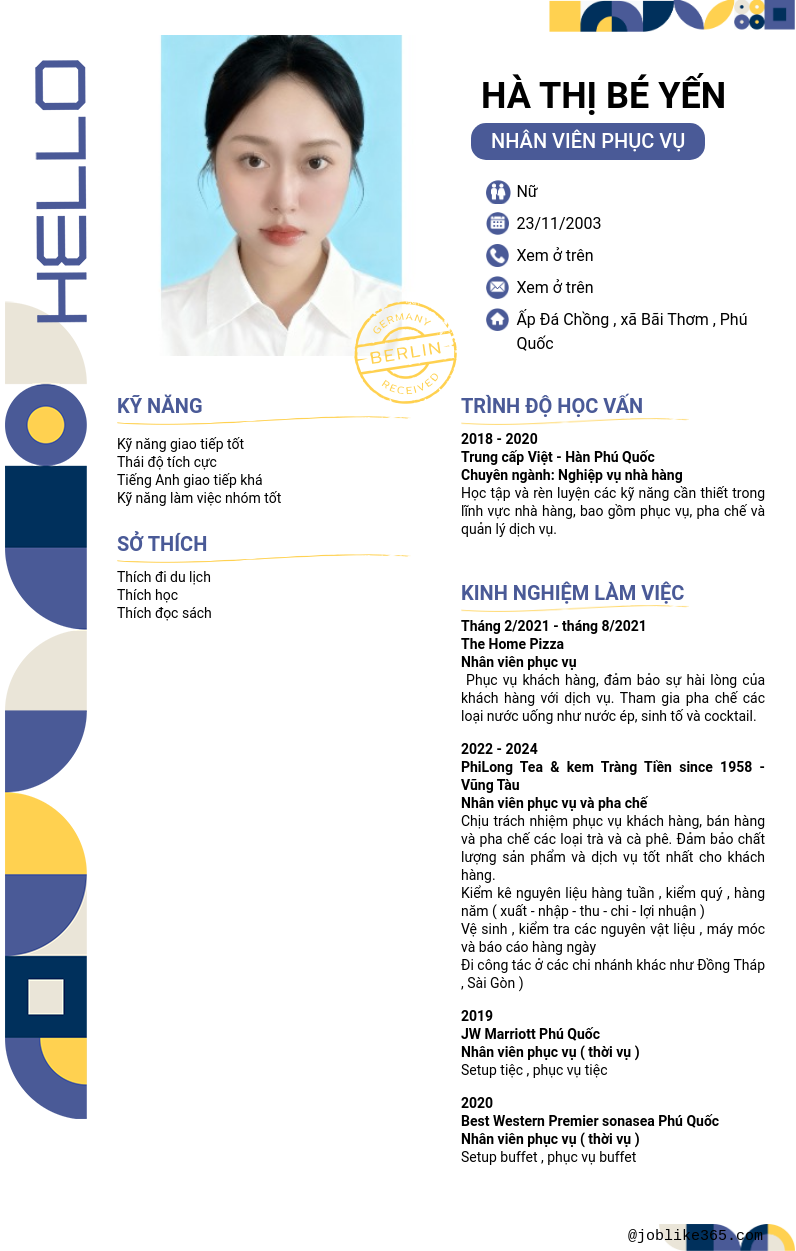 HELLO

HÀ THỊ BÉ YẾN

NHÂN VIÊN PHỤC VỤ

Nữ

23/11/2003

Xem ở trên

Xem ở trên

Ấp Đá Chồng , xã Bãi Thơm , Phú Quốc

GERMANY BERLIN RECEIVED

KỸ NĂNG

Kỹ năng giao tiếp tốt
Thái độ tích cực
Tiếng Anh giao tiếp khá
Kỹ năng làm việc nhóm tốt

SỞ THÍCH

Thích đi du lịch
Thích học
Thích đọc sách

TRÌNH ĐỘ HỌC VẤN

2018 - 2020
Trung cấp Việt - Hàn Phú Quốc
Chuyên ngành: Nghiệp vụ nhà hàng
Học tập và rèn luyện các kỹ năng cần thiết trong lĩnh vực nhà hàng, bao gồm phục vụ, pha chế và quản lý dịch vụ.

KINH NGHIỆM LÀM VIỆC

Tháng 2/2021 - tháng 8/2021
The Home Pizza
Nhân viên phục vụ
Phục vụ khách hàng, đảm bảo sự hài lòng của khách hàng với dịch vụ. Tham gia pha chế các loại nước uống như nước ép, sinh tố và cocktail.

2022 - 2024
PhiLong Tea & kem Tràng Tiền since 1958 - Vũng Tàu
Nhân viên phục vụ và pha chế
Chịu trách nhiệm phục vụ khách hàng, bán hàng và pha chế các loại trà và cà phê. Đảm bảo chất lượng sản phẩm và dịch vụ tốt nhất cho khách hàng.
Kiểm kê nguyên liệu hàng tuần , kiểm quý , hàng năm ( xuất - nhập - thu - chi - lợi nhuận )
Vệ sinh , kiểm tra các nguyên vật liệu , máy móc và báo cáo hàng ngày
Đi công tác ở các chi nhánh khác như Đồng Tháp , Sài Gòn )

2019
JW Marriott Phú Quốc
Nhân viên phục vụ ( thời vụ )
Setup tiệc , phục vụ tiệc

2020
Best Western Premier sonasea Phú Quốc
Nhân viên phục vụ ( thời vụ )
Setup buffet , phục vụ buffet

@joblike365.com